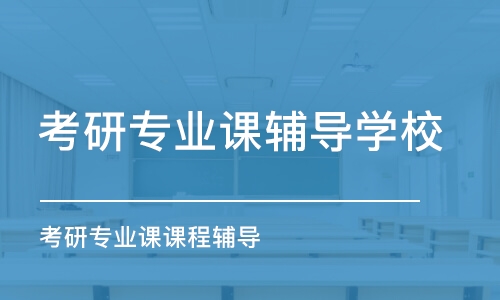 考研专业课辅导学校

考研专业课课程辅导